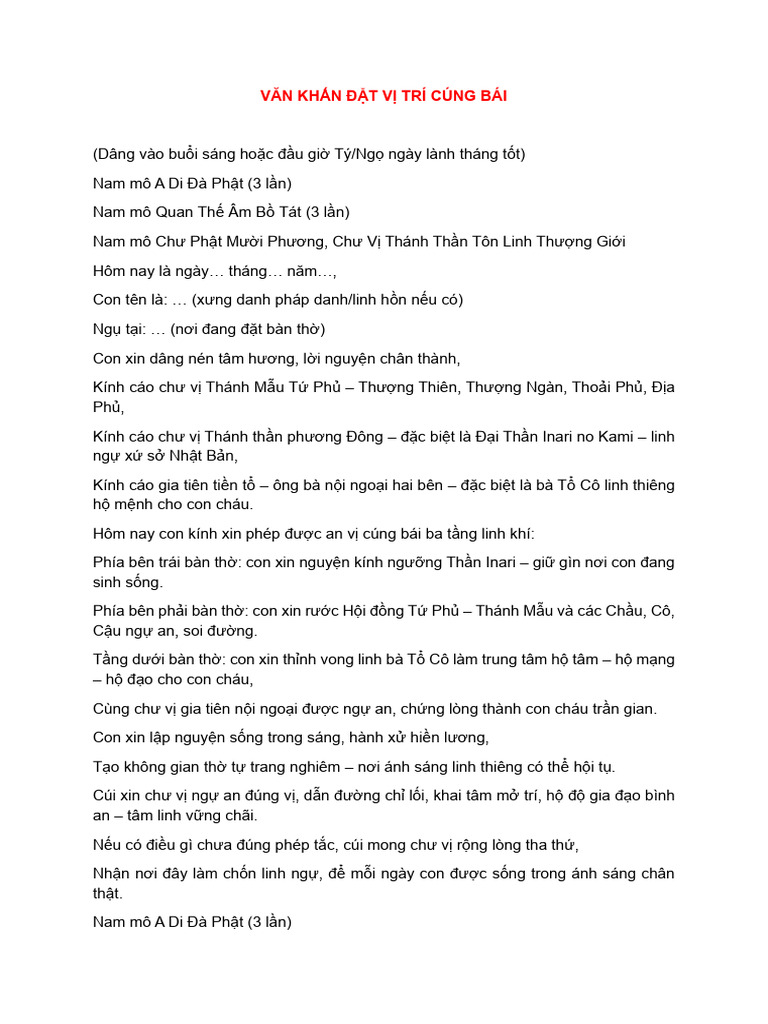 VĂN KHẤN ĐẶT VỊ TRÍ CÚNG BÁI

(Dâng vào buổi sáng hoặc đầu giờ Tý/Ngọ ngày lành tháng tốt)

Nam mô A Di Đà Phật (3 lần)

Nam mô Quan Thế Âm Bồ Tát (3 lần)

Nam mô Chư Phật Mười Phương, Chư Vị Thánh Thần Tôn Linh Thượng Giới

Hôm nay là ngày… tháng… năm…,

Con tên là: … (xưng danh pháp danh/linh hồn nếu có)

Ngụ tại: … (nơi đang đặt bàn thờ)

Con xin dâng nén tâm hương, lời nguyện chân thành,

Kính cáo chư vị Thánh Mẫu Tứ Phủ – Thượng Thiên, Thượng Ngàn, Thoải Phủ, Địa Phủ,

Kính cáo chư vị Thánh thần phương Đông – đặc biệt là Đại Thần Inari no Kami – linh ngự xứ sở Nhật Bản,

Kính cáo gia tiên tiền tổ – ông bà nội ngoại hai bên – đặc biệt là bà Tổ Cô linh thiêng hộ mệnh cho con cháu.

Hôm nay con kính xin phép được an vị cúng bái ba tầng linh khí:

Phía bên trái bàn thờ: con xin nguyện kính ngưỡng Thần Inari – giữ gìn nơi con đang sinh sống.

Phía bên phải bàn thờ: con xin rước Hội đồng Tứ Phủ – Thánh Mẫu và các Chầu, Cô, Cậu ngự an, soi đường.

Tầng dưới bàn thờ: con xin thỉnh vong linh bà Tổ Cô làm trung tâm hộ tâm – hộ mạng – hộ đạo cho con cháu,

Cùng chư vị gia tiên nội ngoại được ngự an, chứng lòng thành con cháu trần gian.

Con xin lập nguyện sống trong sáng, hành xử hiền lương,

Tạo không gian thờ tự trang nghiêm – nơi ánh sáng linh thiêng có thể hội tụ.

Cúi xin chư vị ngự an đúng vị, dẫn đường chỉ lối, khai tâm mở trí, hộ độ gia đạo bình an – tâm linh vững chãi.

Nếu có điều gì chưa đúng phép tắc, cúi mong chư vị rộng lòng tha thứ,

Nhận nơi đây làm chốn linh ngự, để mỗi ngày con được sống trong ánh sáng chân thật.

Nam mô A Di Đà Phật (3 lần)